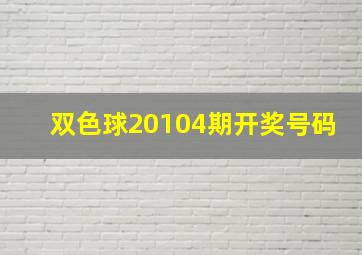 双色球20104期开奖号码